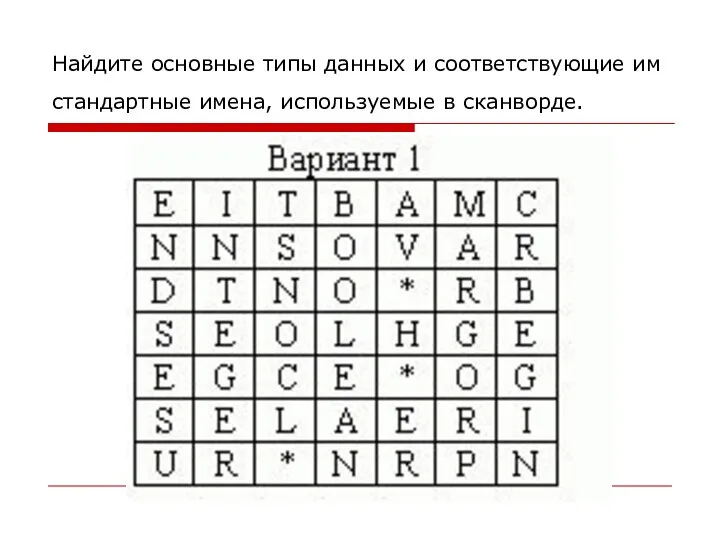 Найдите основные типы данных и соответствующие им стандартные имена, используемые в сканворде.

Вариант 1

| E | I | T | B | A | M | C |
|---|---|---|---|---|---|---|
| N | N | S | O | V | A | R |
| D | T | N | O | * | R | B |
| S | E | O | L | H | G | E |
| E | G | C | E | * | O | G |
| S | E | L | A | E | R | I |
| U | R | * | N | R | P | N |